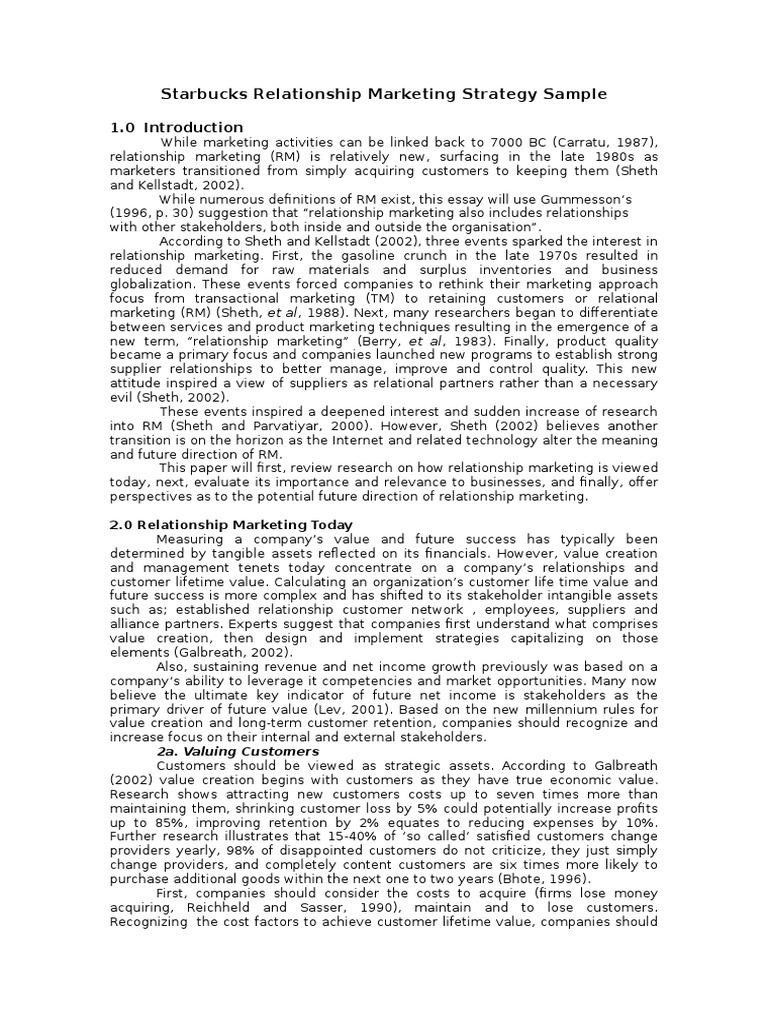 Starbucks Relationship Marketing Strategy Sample

1.0 Introduction

While marketing activities can be linked back to 7000 BC (Carratu, 1987), relationship marketing (RM) is relatively new, surfacing in the late 1980s as marketers transitioned from simply acquiring customers to keeping them (Sheth and Kellstadt, 2002).

While numerous definitions of RM exist, this essay will use Gummesson's (1996, p. 30) suggestion that "relationship marketing also includes relationships with other stakeholders, both inside and outside the organisation".

According to Sheth and Kellstadt (2002), three events sparked the interest in relationship marketing. First, the gasoline crunch in the late 1970s resulted in reduced demand for raw materials and surplus inventories and business globalization. These events forced companies to rethink their marketing approach focus from transactional marketing (TM) to retaining customers or relational marketing (RM) (Sheth, et al, 1988). Next, many researchers began to differentiate between services and product marketing techniques resulting in the emergence of a new term, "relationship marketing" (Berry, et al, 1983). Finally, product quality became a primary focus and companies launched new programs to establish strong supplier relationships to better manage, improve and control quality. This new attitude inspired a view of suppliers as relational partners rather than a necessary evil (Sheth, 2002).

These events inspired a deepened interest and sudden increase of research into RM (Sheth and Parvatiyar, 2000). However, Sheth (2002) believes another transition is on the horizon as the Internet and related technology alter the meaning and future direction of RM.

This paper will first, review research on how relationship marketing is viewed today, next, evaluate its importance and relevance to businesses, and finally, offer perspectives as to the potential future direction of relationship marketing.

2.0 Relationship Marketing Today

Measuring a company's value and future success has typically been determined by tangible assets reflected on its financials. However, value creation and management tenets today concentrate on a company's relationships and customer lifetime value. Calculating an organization's customer life time value and future success is more complex and has shifted to its stakeholder intangible assets such as; established relationship customer network , employees, suppliers and alliance partners. Experts suggest that companies first understand what comprises value creation, then design and implement strategies capitalizing on those elements (Galbreath, 2002).

Also, sustaining revenue and net income growth previously was based on a company's ability to leverage it competencies and market opportunities. Many now believe the ultimate key indicator of future net income is stakeholders as the primary driver of future value (Lev, 2001). Based on the new millennium rules for value creation and long-term customer retention, companies should recognize and increase focus on their internal and external stakeholders.

2a. Valuing Customers

Customers should be viewed as strategic assets. According to Galbreath (2002) value creation begins with customers as they have true economic value. Research shows attracting new customers costs up to seven times more than maintaining them, shrinking customer loss by 5% could potentially increase profits up to 85%, improving retention by 2% equates to reducing expenses by 10%. Further research illustrates that 15-40% of 'so called' satisfied customers change providers yearly, 98% of disappointed customers do not criticize, they just simply change providers, and completely content customers are six times more likely to purchase additional goods within the next one to two years (Bhote, 1996).

First, companies should consider the costs to acquire (firms lose money acquiring, Reichheld and Sasser, 1990), maintain and to lose customers. Recognizing the cost factors to achieve customer lifetime value, companies should